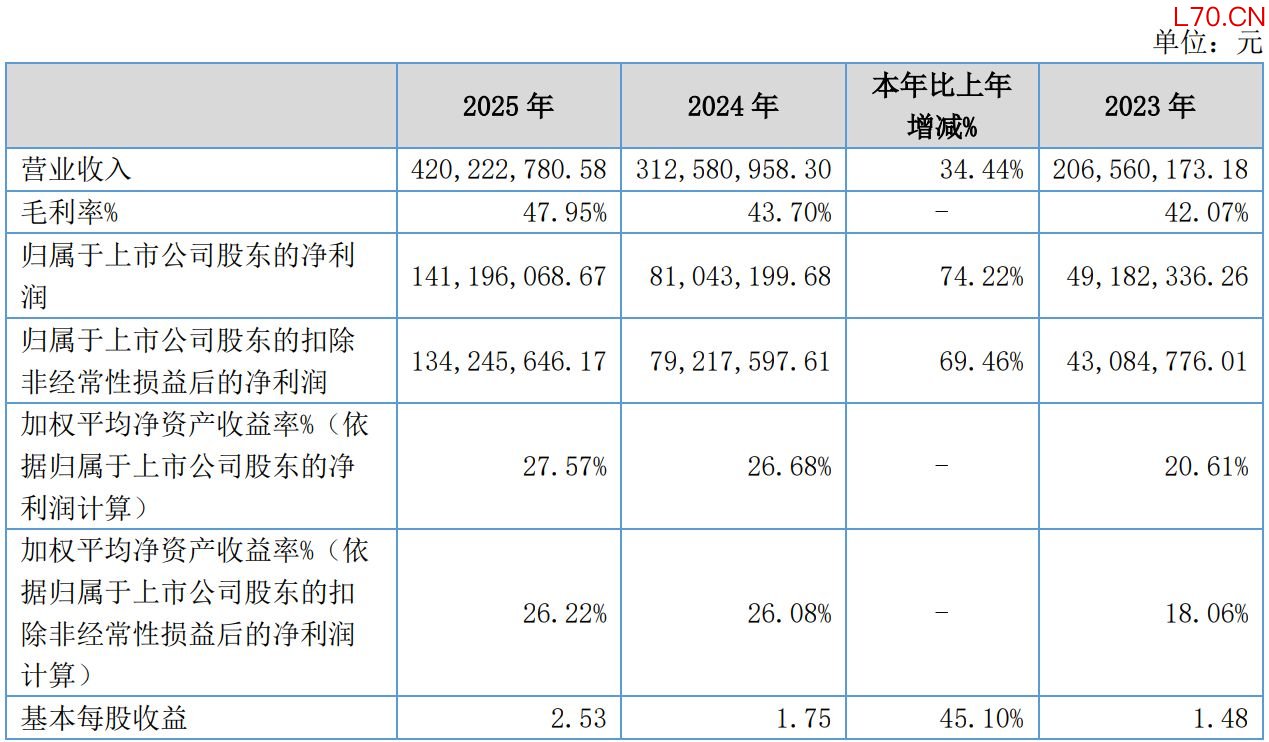 L70.CN
单位：元

| | 2025 年 | 2024 年 | 本年比上年增减% | 2023 年 |
|---|---|---|---|---|
| 营业收入 | 420,222,780.58 | 312,580,958.30 | 34.44% | 206,560,173.18 |
| 毛利率% | 47.95% | 43.70% | - | 42.07% |
| 归属于上市公司股东的净利润 | 141,196,068.67 | 81,043,199.68 | 74.22% | 49,182,336.26 |
| 归属于上市公司股东的扣除非经常性损益后的净利润 | 134,245,646.17 | 79,217,597.61 | 69.46% | 43,084,776.01 |
| 加权平均净资产收益率%（依据归属于上市公司股东的净利润计算） | 27.57% | 26.68% | - | 20.61% |
| 加权平均净资产收益率%（依据归属于上市公司股东的扣除非经常性损益后的净利润计算） | 26.22% | 26.08% | - | 18.06% |
| 基本每股收益 | 2.53 | 1.75 | 45.10% | 1.48 |